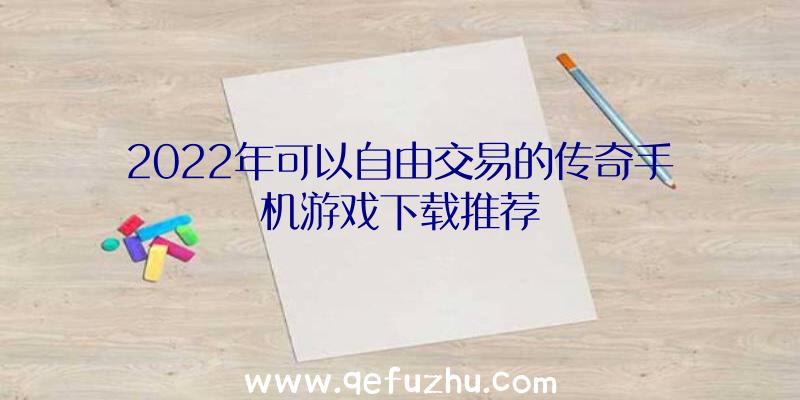 2022年可以自由交易的传奇手机游戏下载推荐

www.qefuzhu.com